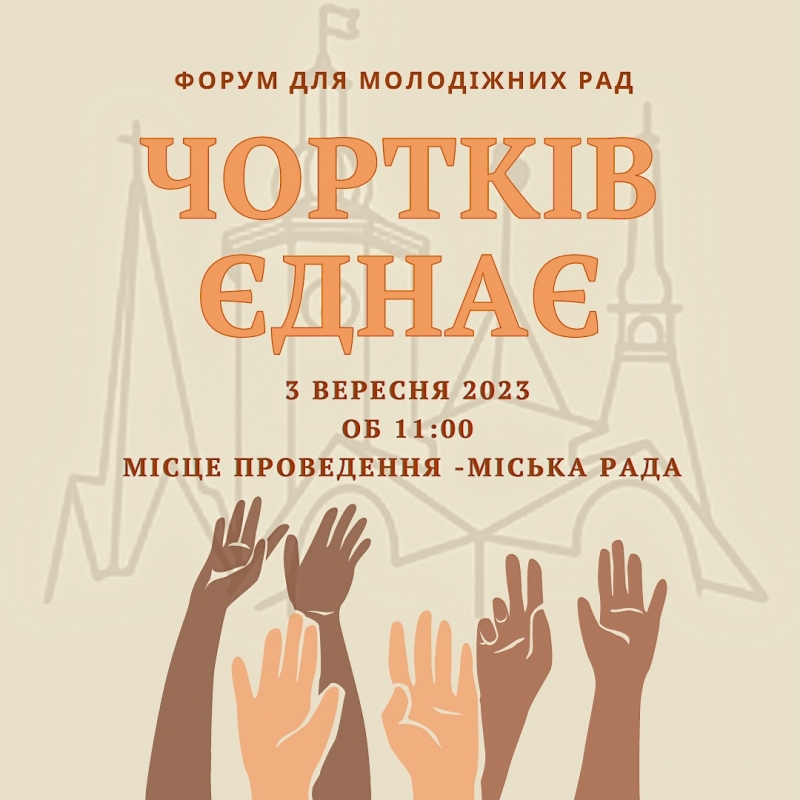 ФОРУМ ДЛЯ МОЛОДІЖНИХ РАД

ЧОРТКІВ ЄДНАЄ

3 ВЕРЕСНЯ 2023
ОБ 11:00
МІСЦЕ ПРОВЕДЕННЯ -МІСЬКА РАДА